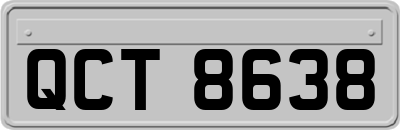 QCT 8638